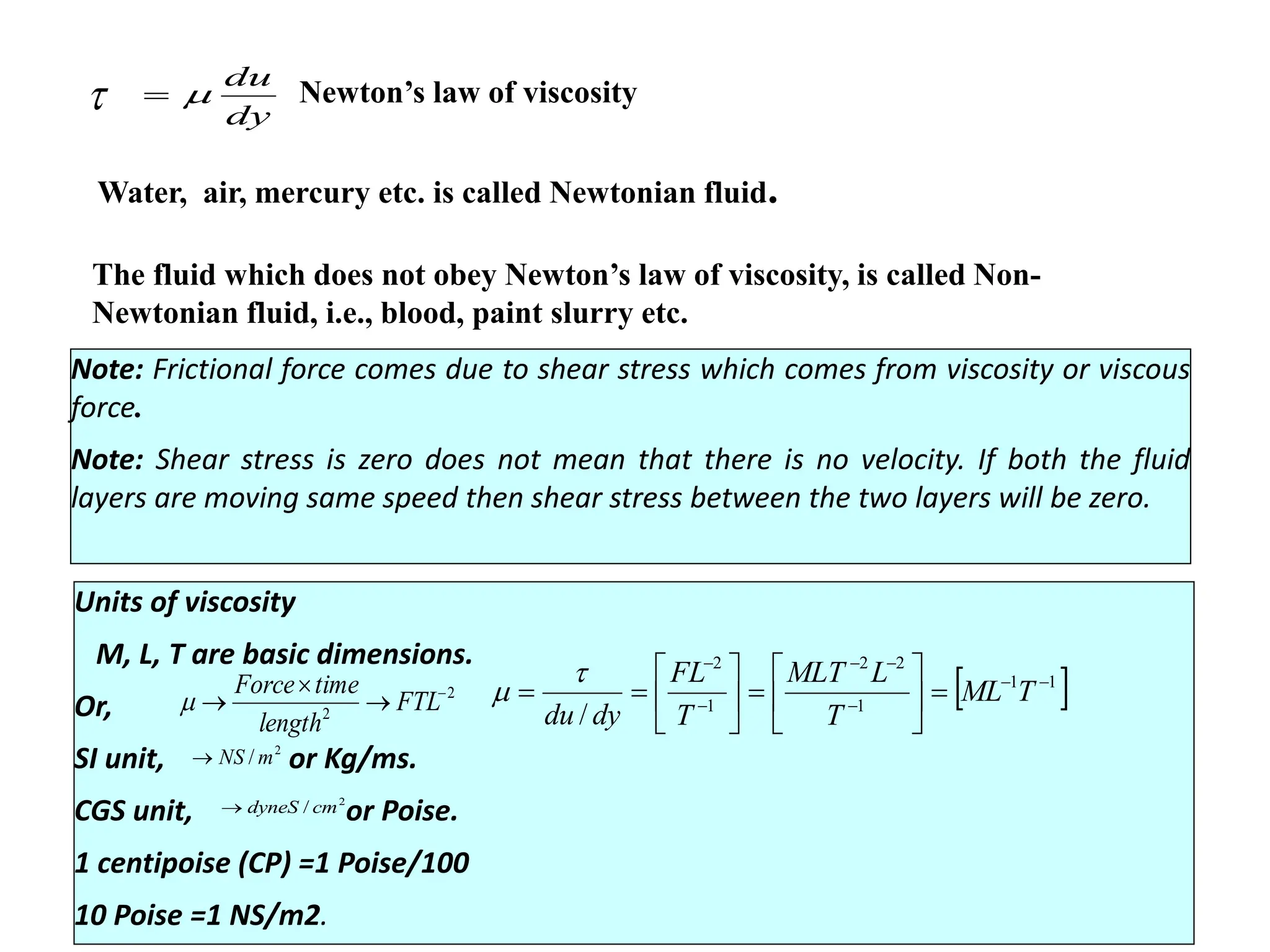 $\tau = \mu \frac{du}{dy}$ Newton's law of viscosity

Water, air, mercury etc. is called Newtonian fluid.

The fluid which does not obey Newton's law of viscosity, is called Non-Newtonian fluid, i.e., blood, paint slurry etc.

Note: Frictional force comes due to shear stress which comes from viscosity or viscous force.

Note: Shear stress is zero does not mean that there is no velocity. If both the fluid layers are moving same speed then shear stress between the two layers will be zero.

Units of viscosity

M, L, T are basic dimensions.

Or, $\mu \rightarrow \frac{Force \times time}{length^2} \rightarrow FTL^{-2}$ $\mu = \frac{\tau}{du/dy} = \left[\frac{FL^{-2}}{T^{-1}}\right] = \left[\frac{MLT^{-2}L^{-2}}{T^{-1}}\right] = \left[ML^{-1}T^{-1}\right]$

SI unit, $\rightarrow NS/m^2$ or Kg/ms.

CGS unit, $\rightarrow dyneS/cm^2$ or Poise.

1 centipoise (CP) =1 Poise/100

10 Poise =1 NS/m2.